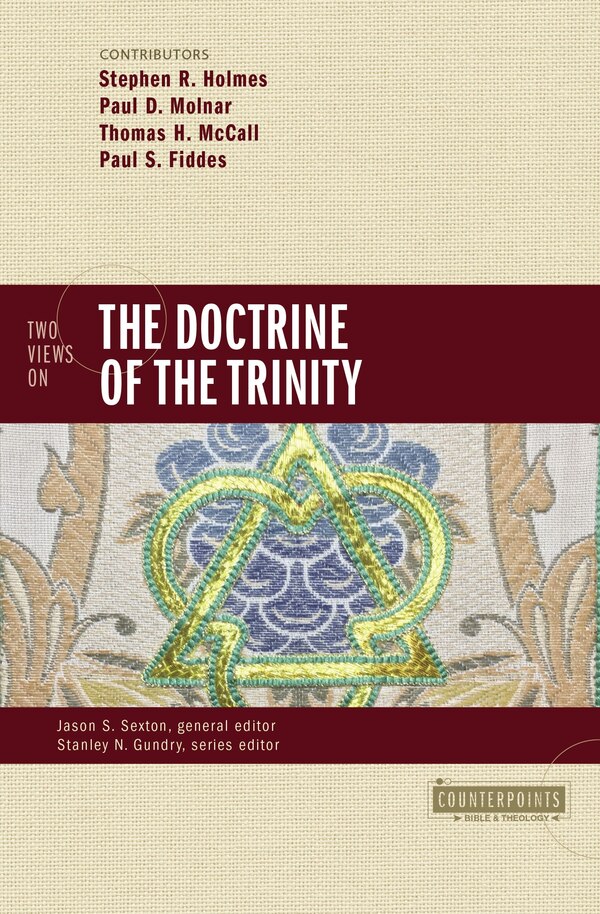 CONTRIBUTORS
Stephen R. Holmes
Paul D. Molnar
Thomas H. McCall
Paul S. Fiddes

TWO VIEWS ON
THE DOCTRINE OF THE TRINITY

Jason S. Sexton, general editor
Stanley N. Gundry, series editor

COUNTERPOINTS
BIBLE & THEOLOGY